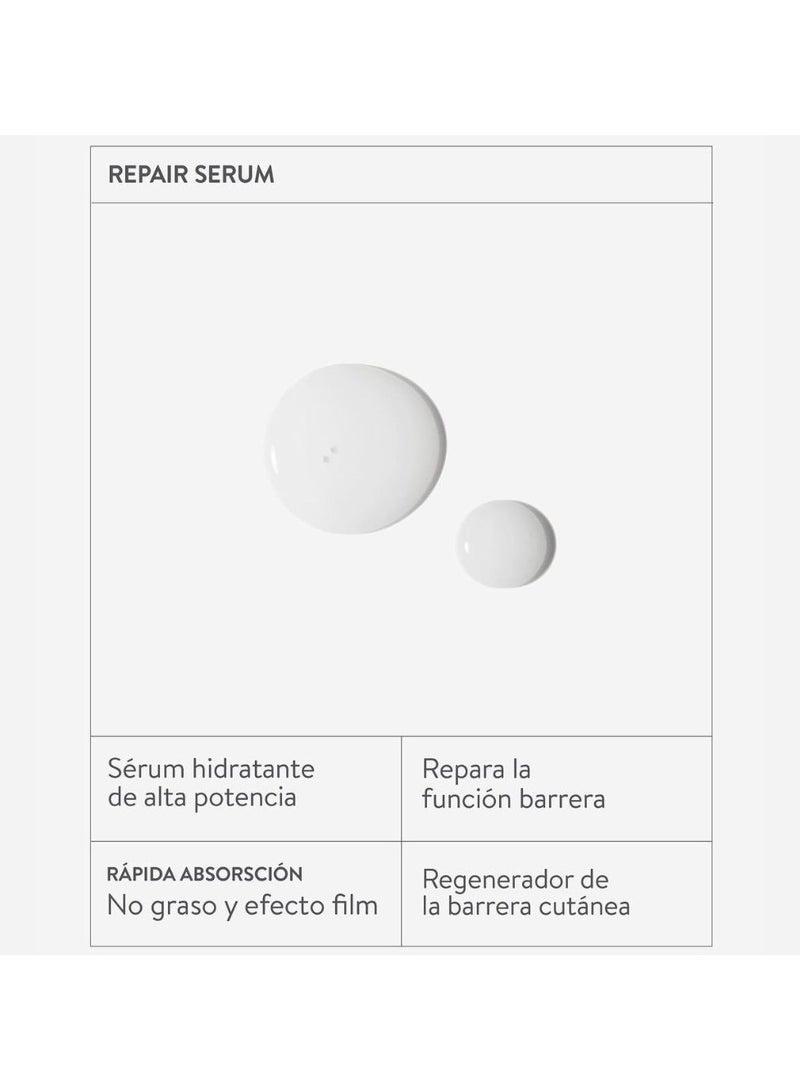 REPAIR SERUM

Sérum hidratante de alta potencia

Repara la función barrera

RÁPIDA ABSORSCIÓN
No graso y efecto film

Regenerador de la barrera cutánea